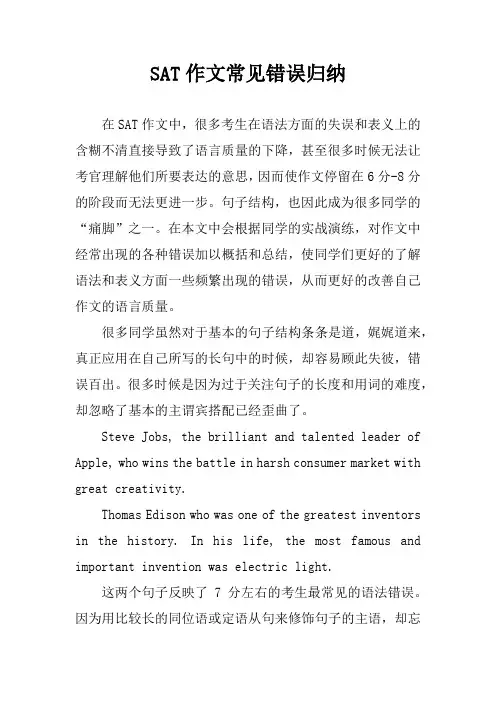 SAT 作文常见错误归纳

在 SAT 作文中，很多考生在语法方面的失误和表义上的含糊不清直接导致了语言质量的下降，甚至很多时候无法让考官理解他们所要表达的意思，因而使作文停留在 6 分-8 分的阶段而无法更进一步。句子结构，也因此成为很多同学的“痛脚”之一。在本文中会根据同学的实战演练，对作文中经常出现的各种错误加以概括和总结，使同学们更好的了解语法和表义方面一些频繁出现的错误，从而更好的改善自己作文的语言质量。

很多同学虽然对于基本的句子结构条条是道，娓娓道来，真正应用在自己所写的长句中的时候，却容易顾此失彼，错误百出。很多时候是因为过于关注句子的长度和用词的难度，却忽略了基本的主谓宾搭配已经歪曲了。

Steve Jobs, the brilliant and talented leader of Apple, who wins the battle in harsh consumer market with great creativity.

Thomas Edison who was one of the greatest inventors in the history. In his life, the most famous and important invention was electric light.

这两个句子反映了 7 分左右的考生最常见的语法错误。因为用比较长的同位语或定语从句来修饰句子的主语，却忘